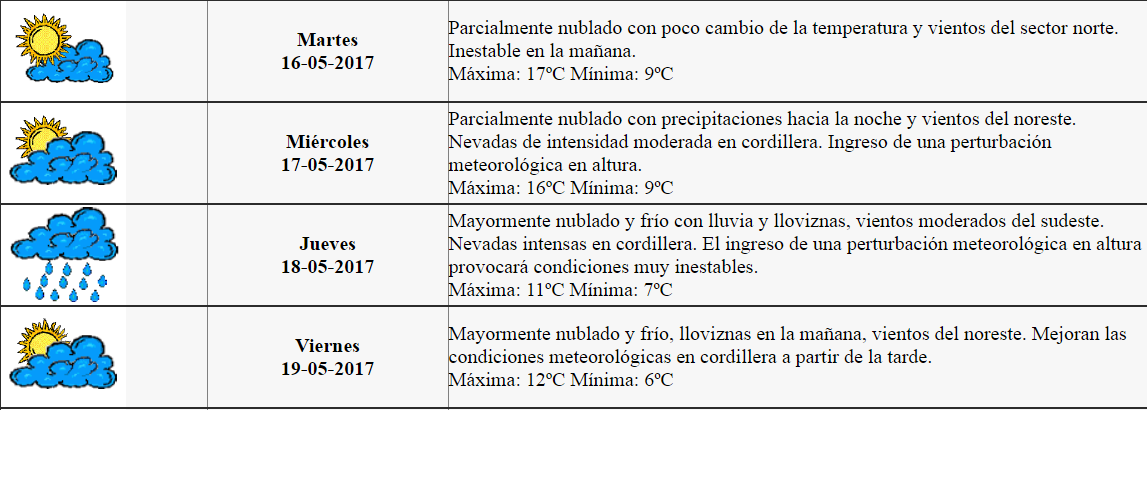 | | Martes 16-05-2017 | Parcialmente nublado con poco cambio de la temperatura y vientos del sector norte. Inestable en la mañana. Máxima: 17ºC Mínima: 9ºC |
|---|---|---|
| | Miércoles 17-05-2017 | Parcialmente nublado con precipitaciones hacia la noche y vientos del noreste. Nevadas de intensidad moderada en cordillera. Ingreso de una perturbación meteorológica en altura. Máxima: 16ºC Mínima: 9ºC |
| | Jueves 18-05-2017 | Mayormente nublado y frío con lluvia y lloviznas, vientos moderados del sudeste. Nevadas intensas en cordillera. El ingreso de una perturbación meteorológica en altura provocará condiciones muy inestables. Máxima: 11ºC Mínima: 7ºC |
| | Viernes 19-05-2017 | Mayormente nublado y frío, lloviznas en la mañana, vientos del noreste. Mejoran las condiciones meteorológicas en cordillera a partir de la tarde. Máxima: 12ºC Mínima: 6ºC |